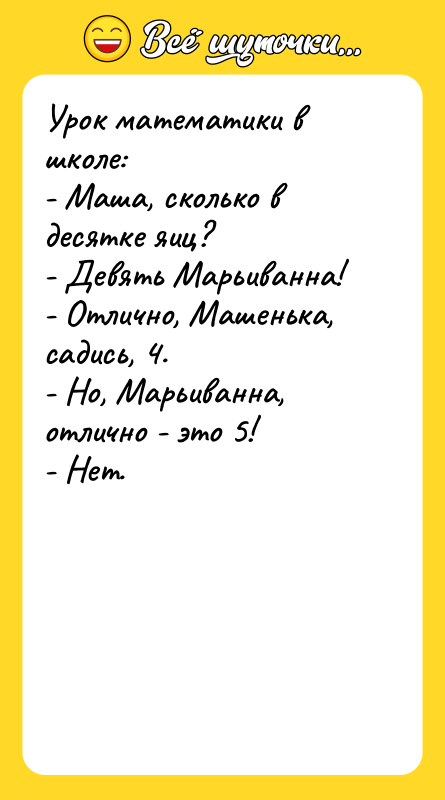 Всё шуточки...

Урок математики в школе:
- Маша, сколько в десятке яиц?
- Девять Марьиванна!
- Отлично, Машенька, садись, 4.
- Но, Марьиванна, отлично - это 5!
- Нет.